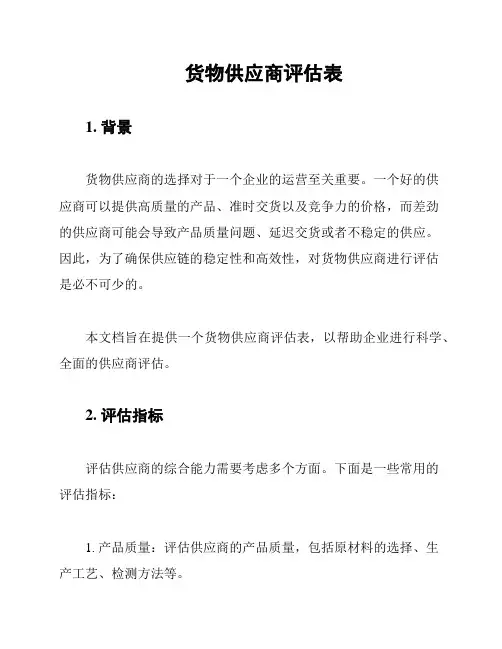 货物供应商评估表

1. 背景

货物供应商的选择对于一个企业的运营至关重要。一个好的供应商可以提供高质量的产品、准时交货以及竞争力的价格，而差劲的供应商可能会导致产品质量问题、延迟交货或者不稳定的供应。因此，为了确保供应链的稳定性和高效性，对货物供应商进行评估是必不可少的。

本文档旨在提供一个货物供应商评估表，以帮助企业进行科学、全面的供应商评估。

2. 评估指标

评估供应商的综合能力需要考虑多个方面。下面是一些常用的评估指标：

1. 产品质量：评估供应商的产品质量，包括原材料的选择、生产工艺、检测方法等。